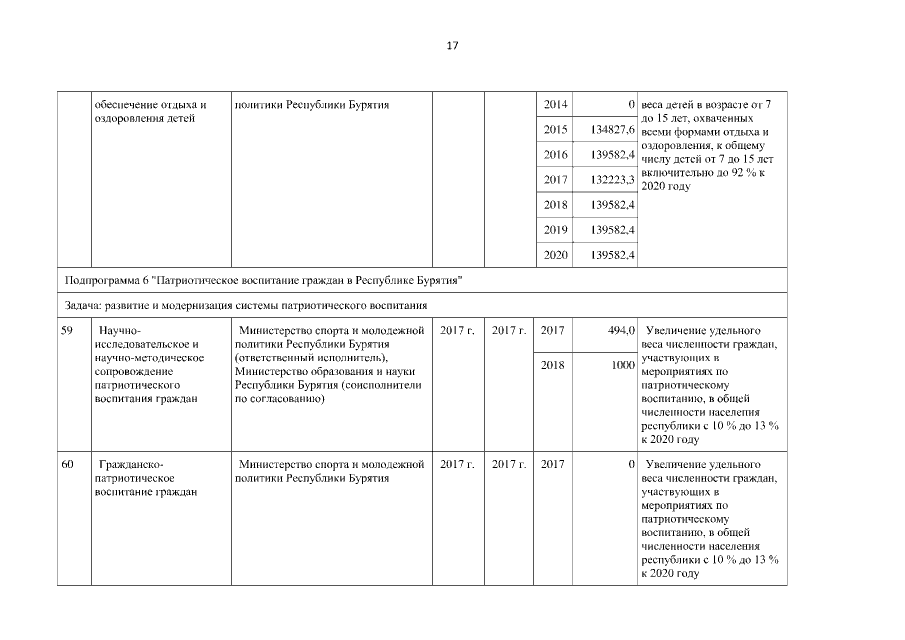 17

| | обеспечение отдыха и оздоровления детей | политики Республики Бурятия | | | 2014 | 0 | веса детей в возрасте от 7 до 15 лет, охваченных всеми формами отдыха и оздоровления, к общему числу детей от 7 до 15 лет включительно до 92 % к 2020 году |
|---|---|---|---|---|---|---|---|
| | | | | | 2015 | 134827,6 | |
| | | | | | 2016 | 139582,4 | |
| | | | | | 2017 | 132223,3 | |
| | | | | | 2018 | 139582,4 | |
| | | | | | 2019 | 139582,4 | |
| | | | | | 2020 | 139582,4 | |
| Подпрограмма 6 "Патриотическое воспитание граждан в Республике Бурятия" | | | | | | | |
| Задача: развитие и модернизация системы патриотического воспитания | | | | | | | |
| 59 | Научно-исследовательское и научно-методическое сопровождение патриотического воспитания граждан | Министерство спорта и молодежной политики Республики Бурятия (ответственный исполнитель), Министерство образования и науки Республики Бурятия (соисполнители по согласованию) | 2017 г. | 2017 г. | 2017 | 494,0 | Увеличение удельного веса численности граждан, участвующих в мероприятиях по патриотическому воспитанию, в общей численности населения республики с 10 % до 13 % к 2020 году |
| | | | | | 2018 | 1000 | |
| 60 | Гражданско-патриотическое воспитание граждан | Министерство спорта и молодежной политики Республики Бурятия | 2017 г. | 2017 г. | 2017 | 0 | Увеличение удельного веса численности граждан, участвующих в мероприятиях по патриотическому воспитанию, в общей численности населения республики с 10 % до 13 % к 2020 году |